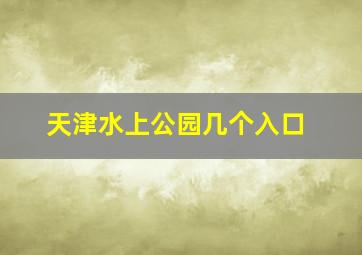 天津水上公园几个入口